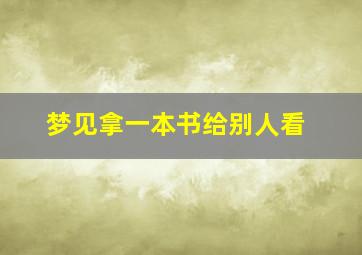 梦见拿一本书给别人看